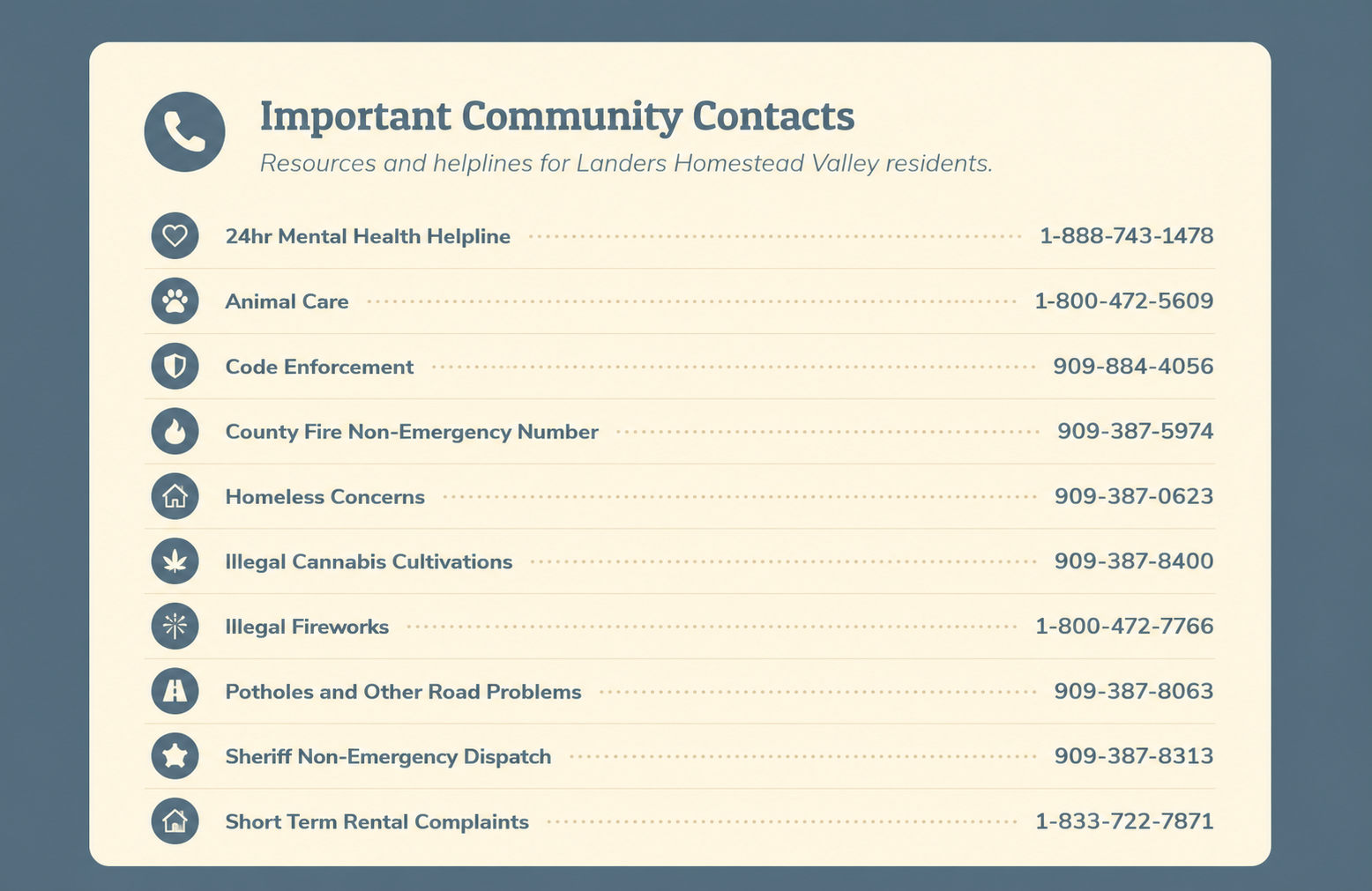 Important Community Contacts

Resources and helplines for Landers Homestead Valley residents.

24hr Mental Health Helpline 1-888-743-1478

Animal Care 1-800-472-5609

Code Enforcement 909-884-4056

County Fire Non-Emergency Number 909-387-5974

Homeless Concerns 909-387-0623

Illegal Cannabis Cultivations 909-387-8400

Illegal Fireworks 1-800-472-7766

Potholes and Other Road Problems 909-387-8063

Sheriff Non-Emergency Dispatch 909-387-8313

Short Term Rental Complaints 1-833-722-7871